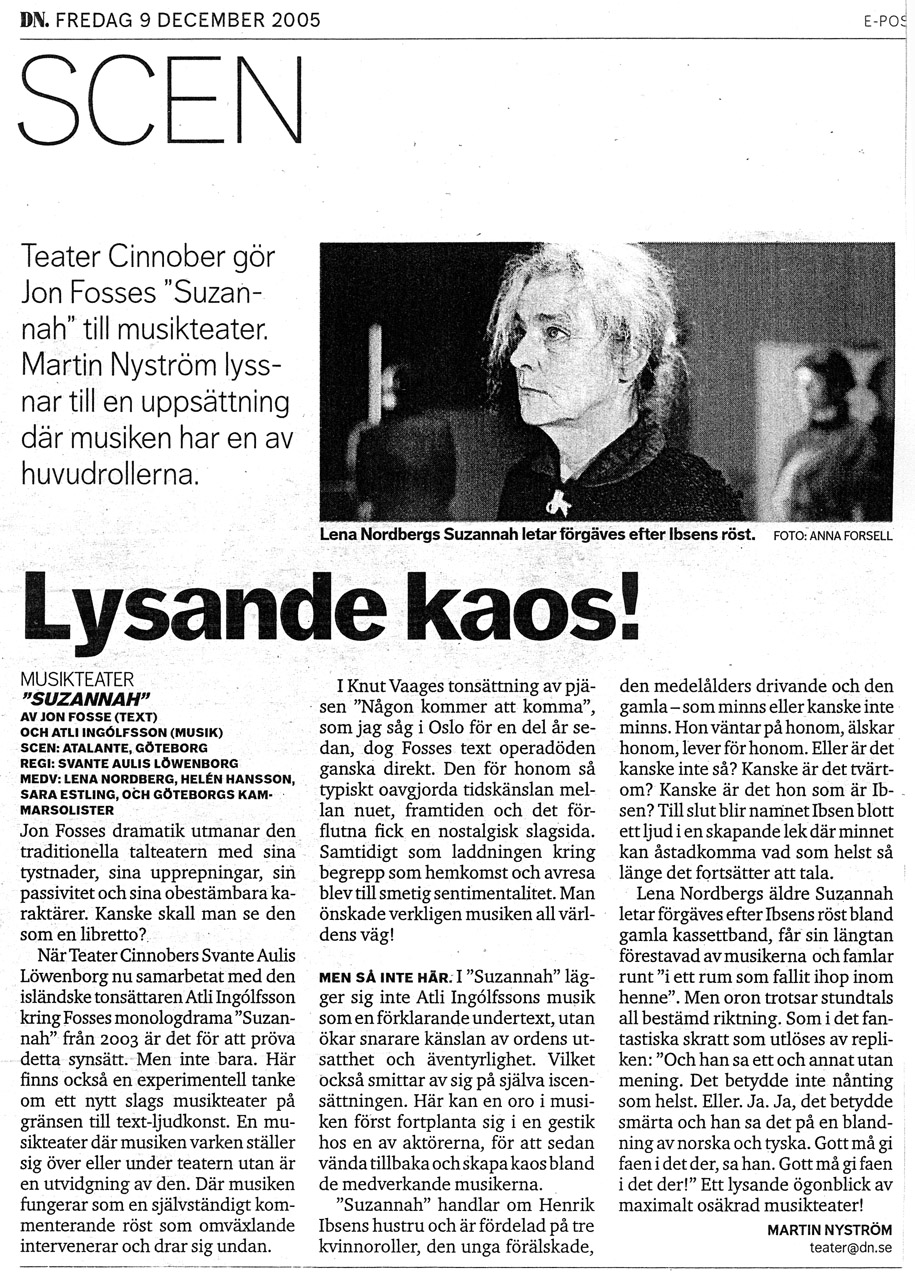 DN. FREDAG 9 DECEMBER 2005

E-POS

SCEN

Teater Cinnober gör Jon Fosses "Suzannah" till musikteater. Martin Nyström lyssnar till en uppsättning där musiken har en av huvudrollerna.

Lena Nordbergs Suzannah letar förgäves efter Ibsens röst. FOTO: ANNA FORSELL

Lysande kaos!

MUSIKTEATER
"SUZANNAH"
AV JON FOSSE (TEXT)
OCH ATLI INGÓLFSSON (MUSIK)
SCEN: ATALANTE, GÖTEBORG
REGI: SVANTE AULIS LÖWENBORG
MEDV: LENA NORDBERG, HELÉN HANSSON, SARA ESTLING, OCH GÖTEBORGS KAMMARSOLISTER

Jon Fosses dramatik utmanar den traditionella talteatern med sina tystnader, sina upprepningar, sin passivitet och sina obestämbara karaktärer. Kanske skall man se den som en libretto?

När Teater Cinnobers Svante Aulis Löwenborg nu samarbetat med den isländske tonsättaren Atli Ingólfsson kring Fosses monologdrama "Suzannah" från 2003 är det för att pröva detta synsätt. Men inte bara. Här finns också en experimentell tanke om ett nytt slags musikteater på gränsen till text-ljudkonst. En musikteater där musiken varken ställer sig över eller under teatern utan är en utvidgning av den. Där musiken fungerar som en självständigt kommenterande röst som omväxlande intervenerar och drar sig undan.

I Knut Vaages tonsättning av pjäsen "Någon kommer att komma", som jag såg i Oslo för en del år sedan, dog Fosses text operadöden ganska direkt. Den för honom så typiskt oavgjorda tidskänslan mellan nuet, framtiden och det förflutna fick en nostalgisk slagsida. Samtidigt som laddningen kring begrepp som hemkomst och avresa blev till smetig sentimentalitet. Man önskade verkligen musiken all världens väg!

MEN SÅ INTE HÄR. I "Suzannah" lägger sig inte Atli Ingólfssons musik som en förklarande undertext, utan ökar snarare känslan av ordens utsatthet och äventyrlighet. Vilket också smittar av sig på själva iscensättningen. Här kan en oro i musiken först fortplanta sig i en gestik hos en av aktörerna, för att sedan vända tillbaka och skapa kaos bland de medverkande musikerna.

"Suzannah" handlar om Henrik Ibsens hustru och är fördelad på tre kvinnoroller, den unga förälskade, den medelålders drivande och den gamla – som minns eller kanske inte minns. Hon väntar på honom, älskar honom, lever för honom. Eller är det kanske inte så? Kanske är det tvärtom? Kanske är det hon som är Ibsen? Till slut blir namnet Ibsen blott ett ljud i en skapande lek där minnet kan åstadkomma vad som helst så länge det fortsätter att tala.

Lena Nordbergs äldre Suzannah letar förgäves efter Ibsens röst bland gamla kassettband, får sin längtan förestavad av musikerna och famlar runt "i ett rum som fallit ihop inom henne". Men oron trotsar stundtals all bestämd riktning. Som i det fantastiska skratt som utlöses av repliken: "Och han sa ett och annat utan mening. Det betydde inte nånting som helst. Eller. Ja. Ja, det betydde smärta och han sa det på en blandning av norska och tyska. Gott må gi faen i det der, sa han. Gott må gi faen i det der!" Ett lysande ögonblick av maximalt osäkrad musikteater!

MARTIN NYSTRÖM
teater@dn.se